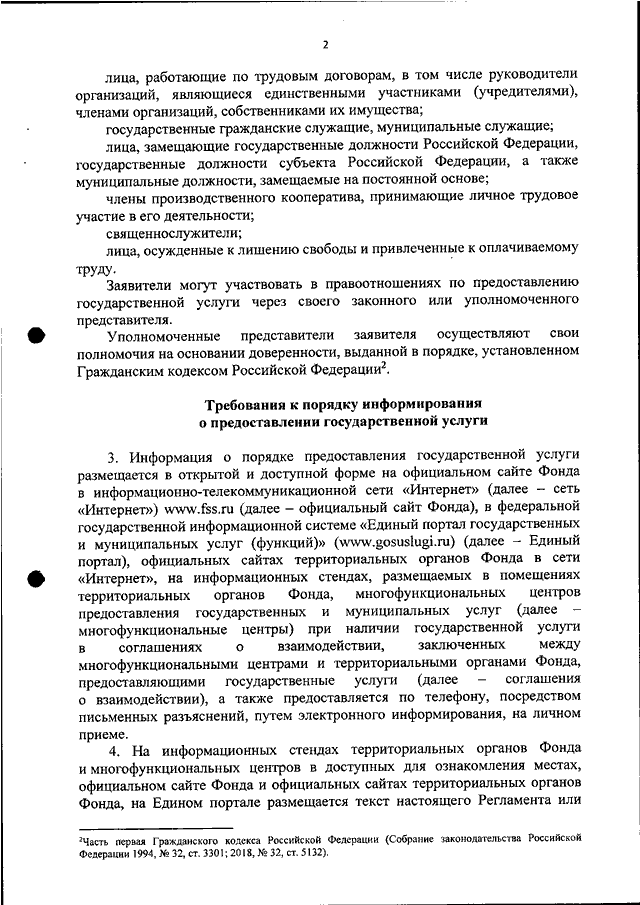 2

лица, работающие по трудовым договорам, в том числе руководители организаций, являющиеся единственными участниками (учредителями), членами организаций, собственниками их имущества;

государственные гражданские служащие, муниципальные служащие;

лица, замещающие государственные должности Российской Федерации, государственные должности субъекта Российской Федерации, а также муниципальные должности, замещаемые на постоянной основе;

члены производственного кооператива, принимающие личное трудовое участие в его деятельности;

священнослужители;

лица, осужденные к лишению свободы и привлеченные к оплачиваемому труду.

Заявители могут участвовать в правоотношениях по предоставлению государственной услуги через своего законного или уполномоченного представителя.

Уполномоченные представители заявителя осуществляют свои полномочия на основании доверенности, выданной в порядке, установленном Гражданским кодексом Российской Федерации$^2$.

Требования к порядку информирования о предоставлении государственной услуги

3. Информация о порядке предоставления государственной услуги размещается в открытой и доступной форме на официальном сайте Фонда в информационно-телекоммуникационной сети «Интернет» (далее – сеть «Интернет») www.fss.ru (далее – официальный сайт Фонда), в федеральной государственной информационной системе «Единый портал государственных и муниципальных услуг (функций)» (www.gosuslugi.ru) (далее – Единый портал), официальных сайтах территориальных органов Фонда в сети «Интернет», на информационных стендах, размещаемых в помещениях территориальных органов Фонда, многофункциональных центров предоставления государственных и муниципальных услуг (далее – многофункциональные центры) при наличии государственной услуги в соглашениях о взаимодействии, заключенных между многофункциональными центрами и территориальными органами Фонда, предоставляющими государственные услуги (далее – соглашения о взаимодействии), а также предоставляется по телефону, посредством письменных разъяснений, путем электронного информирования, на личном приеме.

4. На информационных стендах территориальных органов Фонда и многофункциональных центров в доступных для ознакомления местах, официальном сайте Фонда и официальных сайтах территориальных органов Фонда, на Едином портале размещается текст настоящего Регламента или

$^2$Часть первая Гражданского кодекса Российской Федерации (Собрание законодательства Российской Федерации 1994, № 32, ст. 3301; 2018, № 32, ст. 5132).